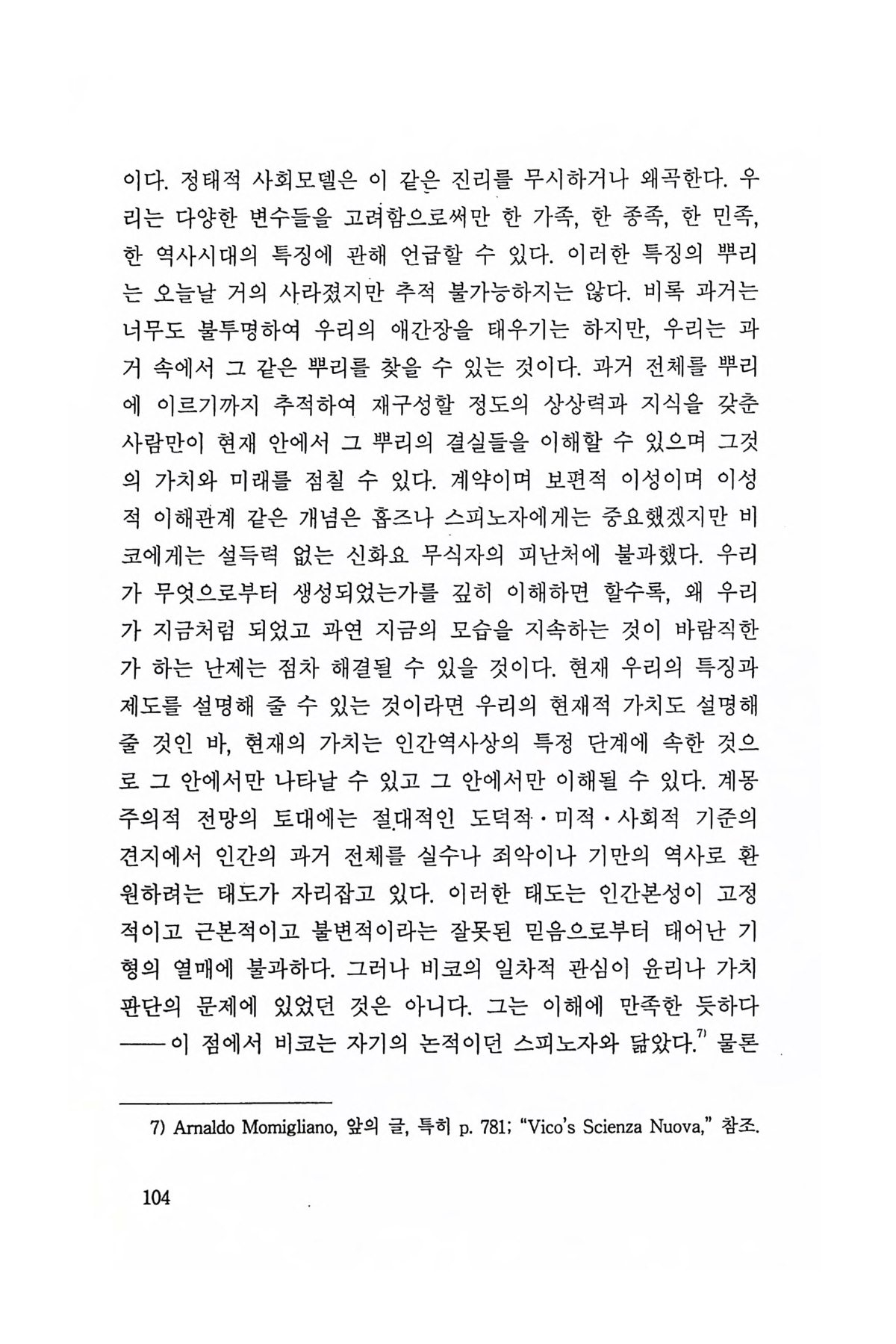 이다. 정태적 사회모델은 이 같은 진리를 무시하거나 왜곡한다. 우리는 다양한 변수들을 고려함으로써만 한 가족, 한 종족, 한 민족, 한 역사시대의 특징에 관해 언급할 수 있다. 이러한 특징의 뿌리는 오늘날 거의 사라졌지만 추적 불가능하지는 않다. 비록 과거는 너무도 불투명하여 우리의 애간장을 태우기는 하지만, 우리는 과거 속에서 그 같은 뿌리를 찾을 수 있는 것이다. 과거 전체를 뿌리에 이르기까지 추적하여 재구성할 정도의 상상력과 지식을 갖춘 사람만이 현재 안에서 그 뿌리의 결실들을 이해할 수 있으며 그것의 가치와 미래를 점칠 수 있다. 계약이며 보편적 이성이며 이성적 이해관계 같은 개념은 홉즈나 스피노자에게는 중요했겠지만 비코에게는 설득력 없는 신화요 무식자의 피난처에 불과했다. 우리가 무엇으로부터 생성되었는가를 깊히 이해하면 할수록, 왜 우리가 지금처럼 되었고 과연 지금의 모습을 지속하는 것이 바람직한가 하는 난제는 점차 해결될 수 있을 것이다. 현재 우리의 특징과 제도를 설명해 줄 수 있는 것이라면 우리의 현재적 가치도 설명해 줄 것인 바, 현재의 가치는 인간역사상의 특정 단계에 속한 것으로 그 안에서만 나타날 수 있고 그 안에서만 이해될 수 있다. 계몽주의적 전망의 토대에는 절대적인 도덕적·미적·사회적 기준의 견지에서 인간의 과거 전체를 실수나 죄악이나 기만의 역사로 환원하려는 태도가 자리잡고 있다. 이러한 태도는 인간본성이 고정적이고 근본적이고 불변적이라는 잘못된 믿음으로부터 태어난 기형의 열매에 불과하다. 그러나 비코의 일차적 관심이 윤리나 가치판단의 문제에 있었던 것은 아니다. 그는 이해에 만족한 듯하다——이 점에서 비코는 자기의 논적이던 스피노자와 닮았다.$^{7)}$ 물론

7) Arnaldo Momigliano, 앞의 글, 특히 p. 781; "Vico's Scienza Nuova," 참조.

104